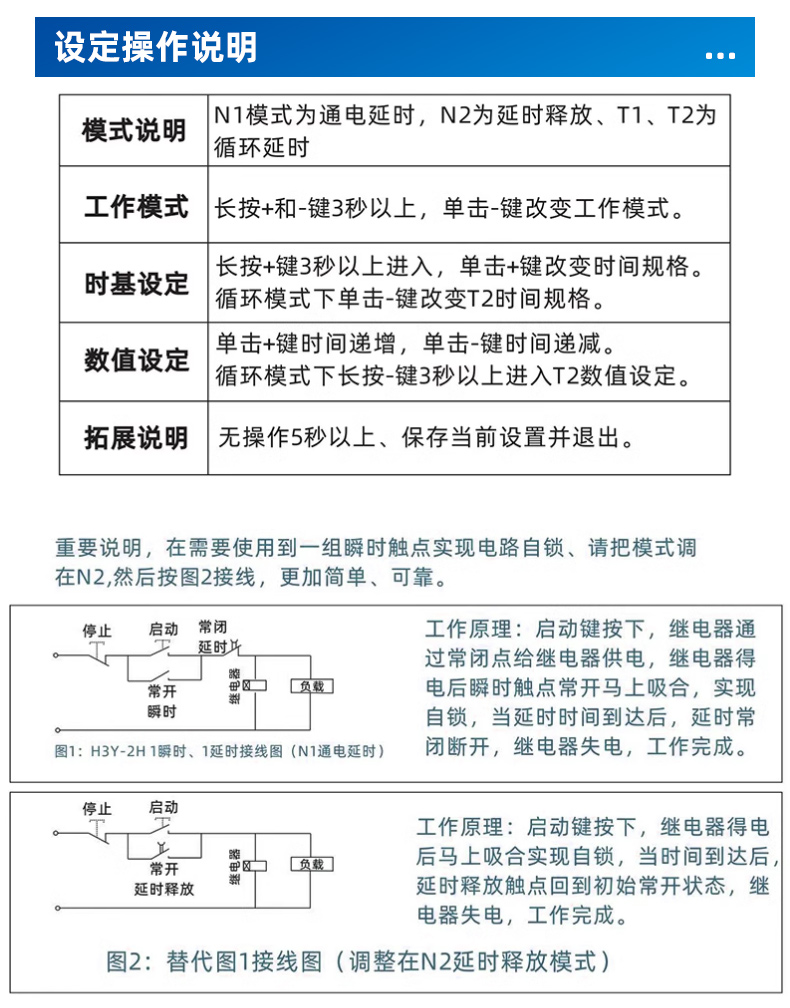 设定操作说明

| 模式说明 | N1模式为通电延时，N2为延时释放、T1、T2为循环延时 |
|---|---|
| 工作模式 | 长按+和-键3秒以上，单击-键改变工作模式。 |
| 时基设定 | 长按+键3秒以上进入，单击+键改变时间规格。循环模式下单击-键改变T2时间规格。 |
| 数值设定 | 单击+键时间递增，单击-键时间递减。循环模式下长按-键3秒以上进入T2数值设定。 |
| 拓展说明 | 无操作5秒以上、保存当前设置并退出。 |

重要说明，在需要使用到一组瞬时触点实现电路自锁、请把模式调在N2,然后按图2接线，更加简单、可靠。

停止
启动
常闭
延时
常开
瞬时
继电器
负载

图1：H3Y-2H 1瞬时、1延时接线图（N1通电延时）

工作原理：启动键按下，继电器通过常闭点给继电器供电，继电器得电后瞬时触点常开马上吸合，实现自锁，当延时时间到达后，延时常闭断开，继电器失电，工作完成。

停止
启动
常开
延时释放
继电器
负载

工作原理：启动键按下，继电器得电后马上吸合实现自锁，当时间到达后，延时释放触点回到初始常开状态，继电器失电，工作完成。

图2：替代图1接线图（调整在N2延时释放模式）